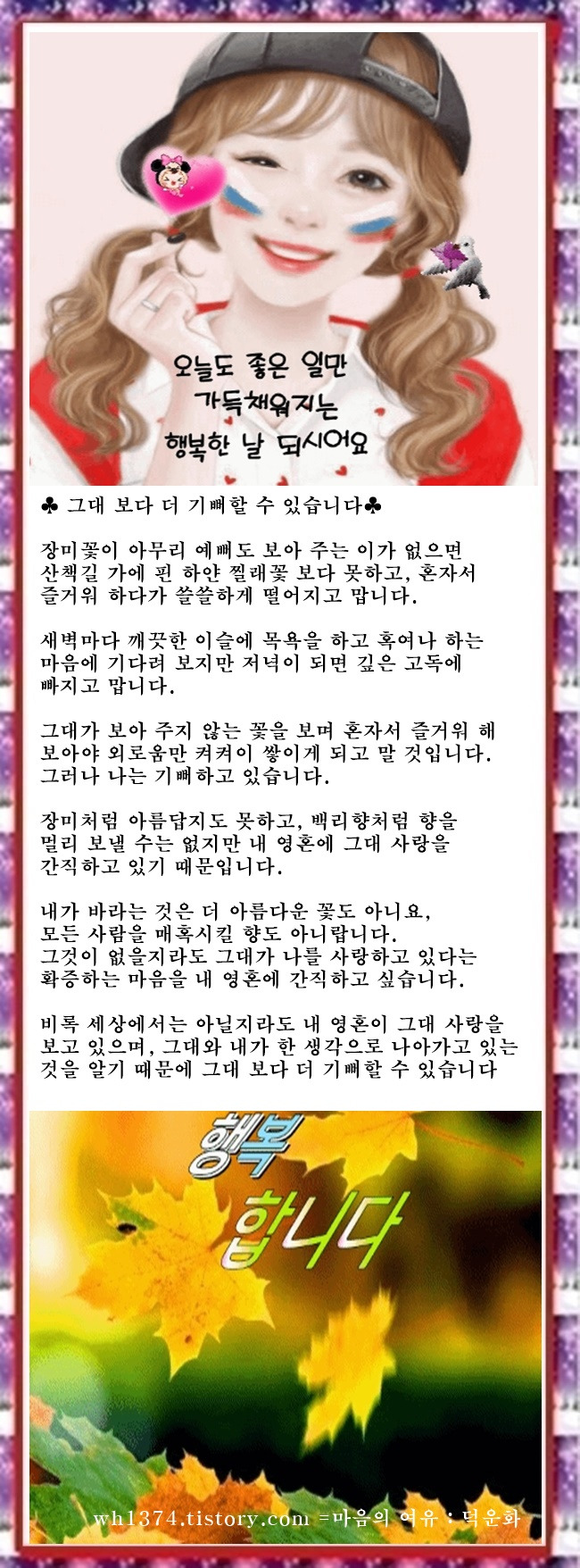 오늘도 좋은 일만
가득채워지는
행복한 날 되시어요

♣ 그대 보다 더 기뻐할 수 있습니다♣

장미꽃이 아무리 예뻐도 보아 주는 이가 없으면 산책길 가에 핀 하얀 찔래꽃 보다 못하고, 혼자서 즐거워 하다가 쓸쓸하게 떨어지고 맙니다.

새벽마다 깨끗한 이슬에 목욕을 하고 혹여나 하는 마음에 기다려 보지만 저녁이 되면 깊은 고독에 빠지고 맙니다.

그대가 보아 주지 않는 꽃을 보며 혼자서 즐거워 해 보아야 외로움만 켜켜이 쌓이게 되고 말 것입니다.
그러나 나는 기뻐하고 있습니다.

장미처럼 아름답지도 못하고, 백리향처럼 향을 멀리 보낼 수는 없지만 내 영혼에 그대 사랑을 간직하고 있기 때문입니다.

내가 바라는 것은 더 아름다운 꽃도 아니요,
모든 사람을 매혹시킬 향도 아니랍니다.
그것이 없을지라도 그대가 나를 사랑하고 있다는 확증하는 마음을 내 영혼에 간직하고 싶습니다.

비록 세상에서는 아닐지라도 내 영혼이 그대 사랑을 보고 있으며, 그대와 내가 한 생각으로 나아가고 있는 것을 알기 때문에 그대 보다 더 기뻐할 수 있습니다

행복
합니다

wh1374.tistory.com =마음의 여유 : 덕운화